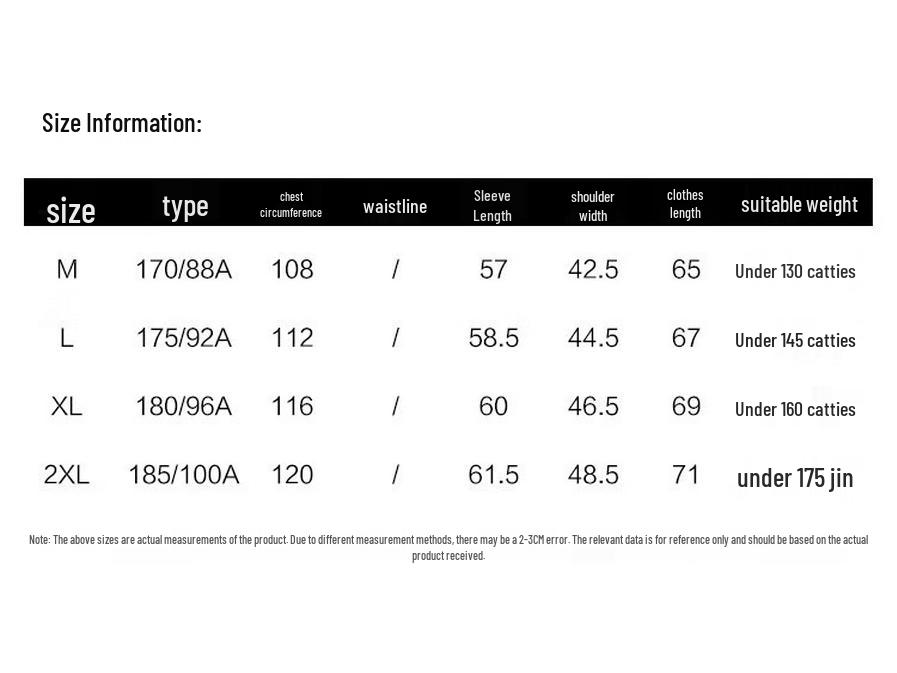 Size Information:

| size | type | chest circumference | waistline | Sleeve Length | shoulder width | clothes length | suitable weight |
|---|---|---|---|---|---|---|---|
| M | 170/88A | 108 | / | 57 | 42.5 | 65 | Under 130 catties |
| L | 175/92A | 112 | / | 58.5 | 44.5 | 67 | Under 145 catties |
| XL | 180/96A | 116 | / | 60 | 46.5 | 69 | Under 160 catties |
| 2XL | 185/100A | 120 | / | 61.5 | 48.5 | 71 | under 175 jin |

Note: The above sizes are actual measurements of the product. Due to different measurement methods, there may be a 2-3CM error. The relevant data is for reference only and should be based on the actual product received.